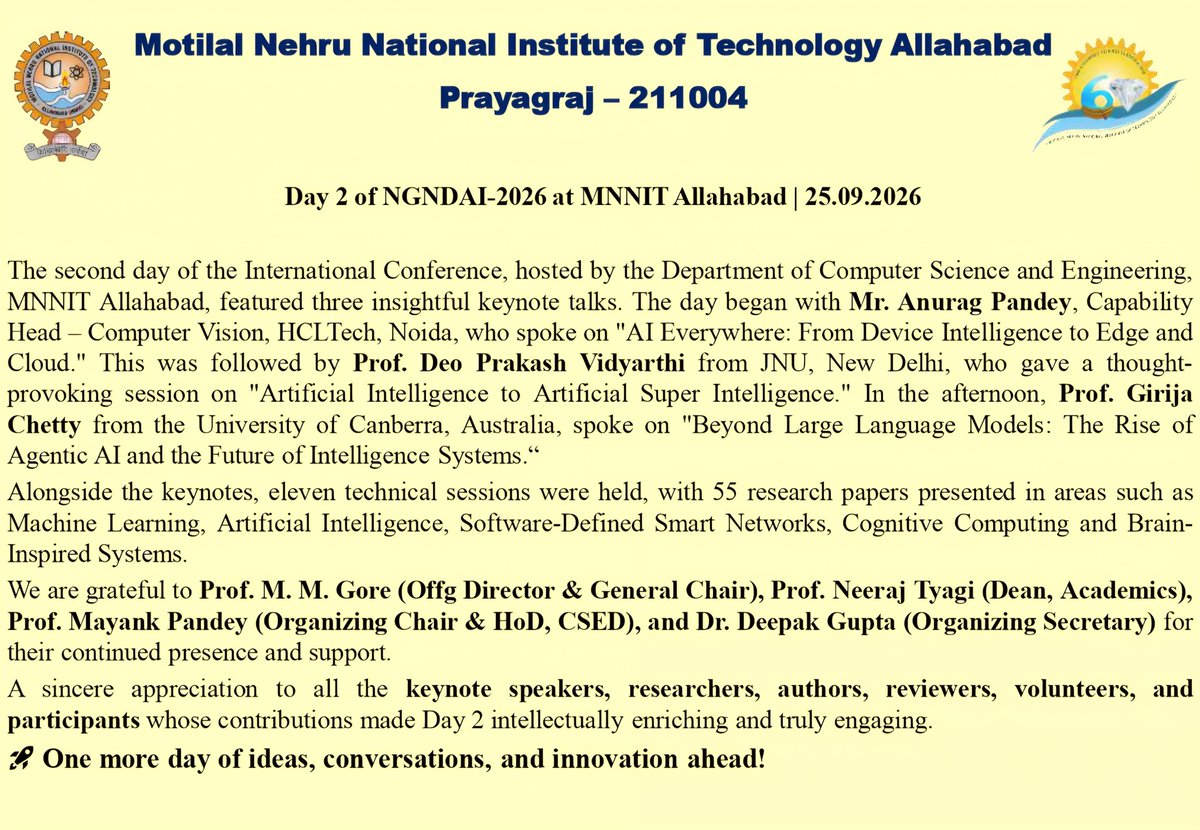 Motilal Nehru National Institute of Technology Allahabad
Prayagraj – 211004

Day 2 of NGNDAI-2026 at MNNIT Allahabad | 25.09.2026

The second day of the International Conference, hosted by the Department of Computer Science and Engineering, MNNIT Allahabad, featured three insightful keynote talks. The day began with Mr. Anurag Pandey, Capability Head – Computer Vision, HCLTech, Noida, who spoke on "AI Everywhere: From Device Intelligence to Edge and Cloud." This was followed by Prof. Deo Prakash Vidyarthi from JNU, New Delhi, who gave a thought-provoking session on "Artificial Intelligence to Artificial Super Intelligence." In the afternoon, Prof. Girija Chetty from the University of Canberra, Australia, spoke on "Beyond Large Language Models: The Rise of Agentic AI and the Future of Intelligence Systems.“

Alongside the keynotes, eleven technical sessions were held, with 55 research papers presented in areas such as Machine Learning, Artificial Intelligence, Software-Defined Smart Networks, Cognitive Computing and Brain-Inspired Systems.

We are grateful to Prof. M. M. Gore (Offg Director & General Chair), Prof. Neeraj Tyagi (Dean, Academics), Prof. Mayank Pandey (Organizing Chair & HoD, CSED), and Dr. Deepak Gupta (Organizing Secretary) for their continued presence and support.

A sincere appreciation to all the keynote speakers, researchers, authors, reviewers, volunteers, and participants whose contributions made Day 2 intellectually enriching and truly engaging.

🚀 One more day of ideas, conversations, and innovation ahead!